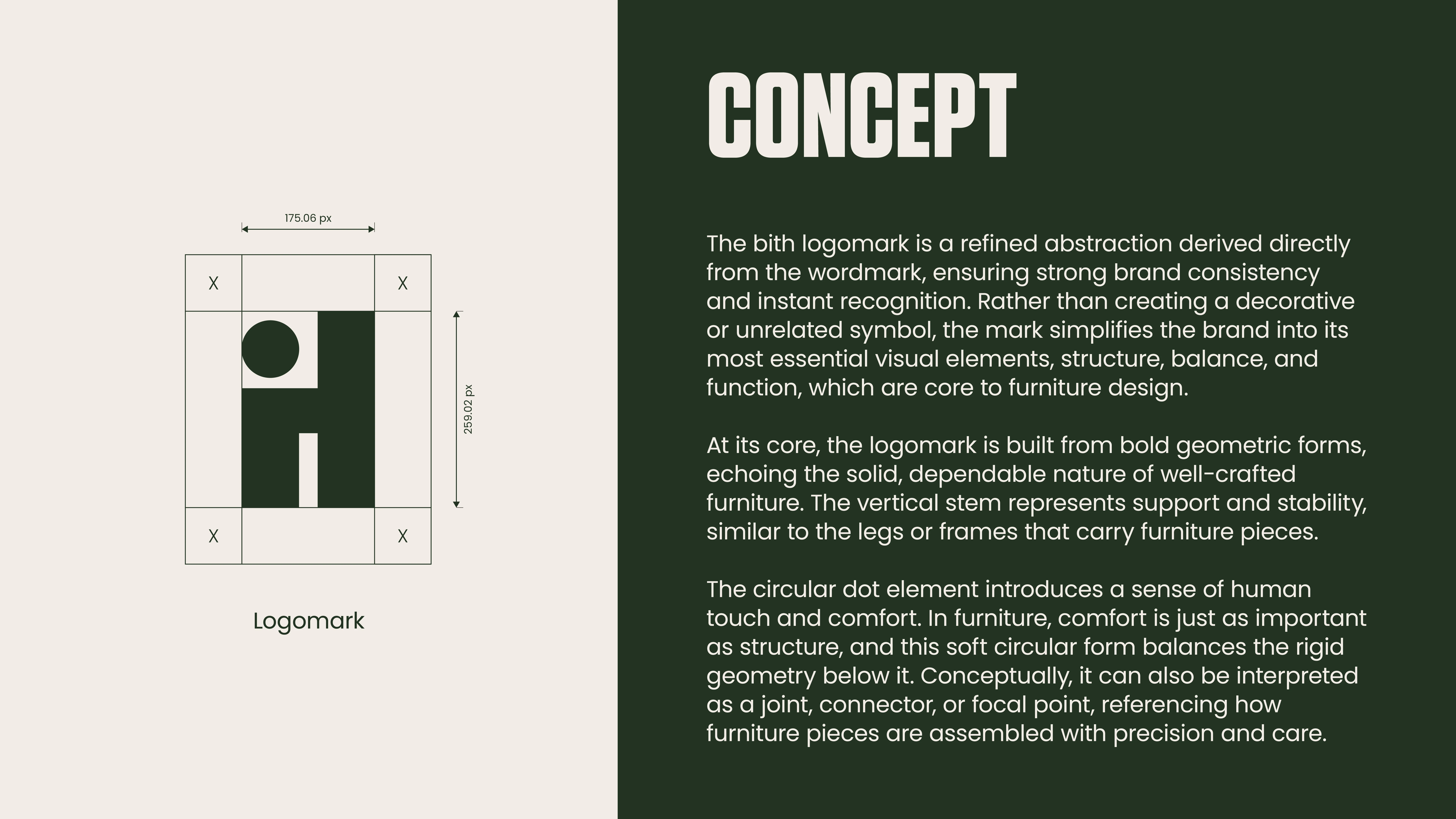 175.06 px

X

X

259.02 px

X

X

Logomark

CONCEPT

The bith logomark is a refined abstraction derived directly from the wordmark, ensuring strong brand consistency and instant recognition. Rather than creating a decorative or unrelated symbol, the mark simplifies the brand into its most essential visual elements, structure, balance, and function, which are core to furniture design.

At its core, the logomark is built from bold geometric forms, echoing the solid, dependable nature of well-crafted furniture. The vertical stem represents support and stability, similar to the legs or frames that carry furniture pieces.

The circular dot element introduces a sense of human touch and comfort. In furniture, comfort is just as important as structure, and this soft circular form balances the rigid geometry below it. Conceptually, it can also be interpreted as a joint, connector, or focal point, referencing how furniture pieces are assembled with precision and care.